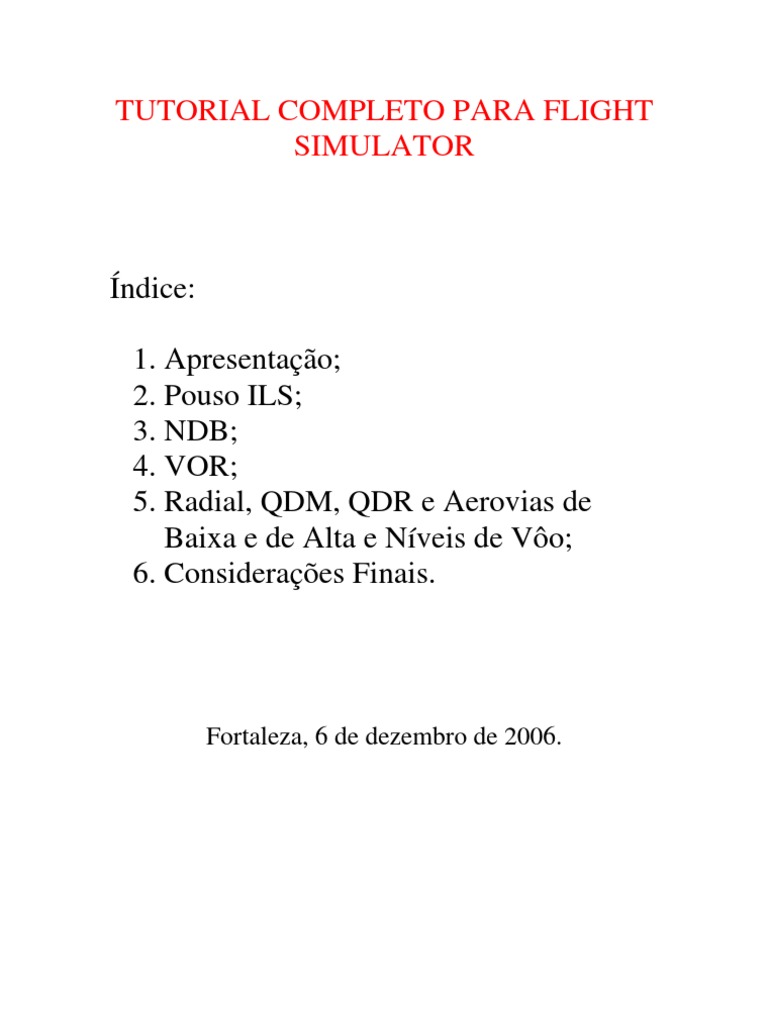 TUTORIAL COMPLETO PARA FLIGHT SIMULATOR

Índice:

1. Apresentação;
2. Pouso ILS;
3. NDB;
4. VOR;
5. Radial, QDM, QDR e Aerovias de Baixa e de Alta e Níveis de Vôo;
6. Considerações Finais.

Fortaleza, 6 de dezembro de 2006.